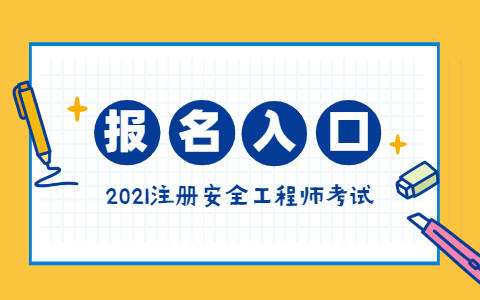 报名入口

2021注册安全工程师考试